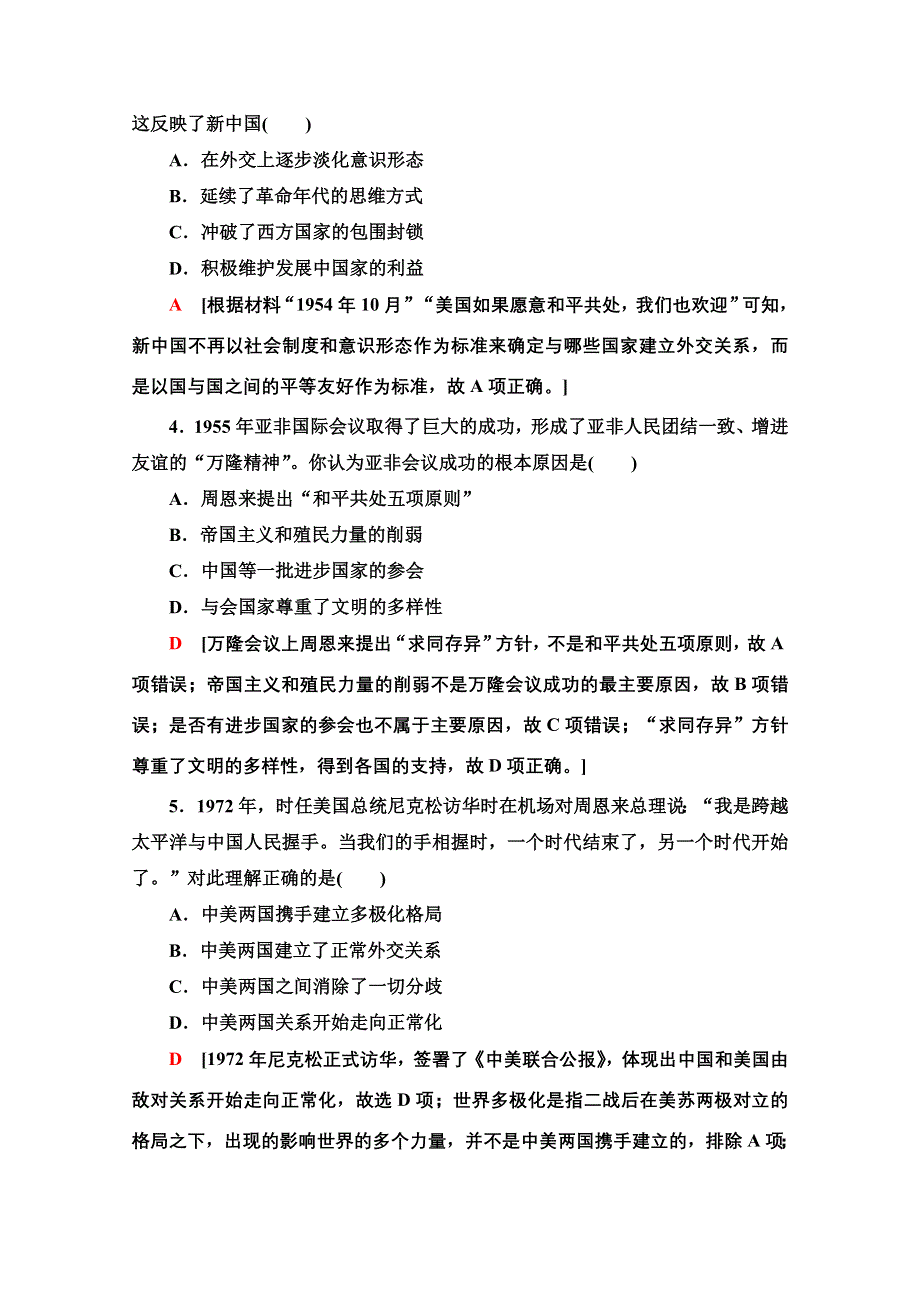 这反映了新中国(　　)

A．在外交上逐步淡化意识形态

B．延续了革命年代的思维方式

C．冲破了西方国家的包围封锁

D．积极维护发展中国家的利益

A　[根据材料“1954 年 10 月”“美国如果愿意和平共处，我们也欢迎”可知，新中国不再以社会制度和意识形态作为标准来确定与哪些国家建立外交关系，而是以国与国之间的平等友好作为标准，故 A 项正确。]

4．1955 年亚非国际会议取得了巨大的成功，形成了亚非人民团结一致、增进友谊的“万隆精神”。你认为亚非会议成功的根本原因是(　　)

A．周恩来提出“和平共处五项原则”

B．帝国主义和殖民力量的削弱

C．中国等一批进步国家的参会

D．与会国家尊重了文明的多样性

D　[万隆会议上周恩来提出“求同存异”方针，不是和平共处五项原则，故 A 项错误；帝国主义和殖民力量的削弱不是万隆会议成功的最主要原因，故 B 项错误；是否有进步国家的参会也不属于主要原因，故 C 项错误；“求同存异”方针尊重了文明的多样性，得到各国的支持，故 D 项正确。]

5．1972 年，时任美国总统尼克松访华时在机场对周恩来总理说 “我是跨越太平洋与中国人民握手。当我们的手相握时，一个时代结束了，另一个时代开始了。”对此理解正确的是(　　)

A．中美两国携手建立多极化格局

B．中美两国建立了正常外交关系

C．中美两国之间消除了一切分歧

D．中美两国关系开始走向正常化

D　[1972 年尼克松正式访华，签署了《中美联合公报》，体现出中国和美国由敌对关系开始走向正常化，故选 D 项；世界多极化是指二战后在美苏两极对立的格局之下，出现的影响世界的多个力量，并不是中美两国携手建立的，排除 A 项；